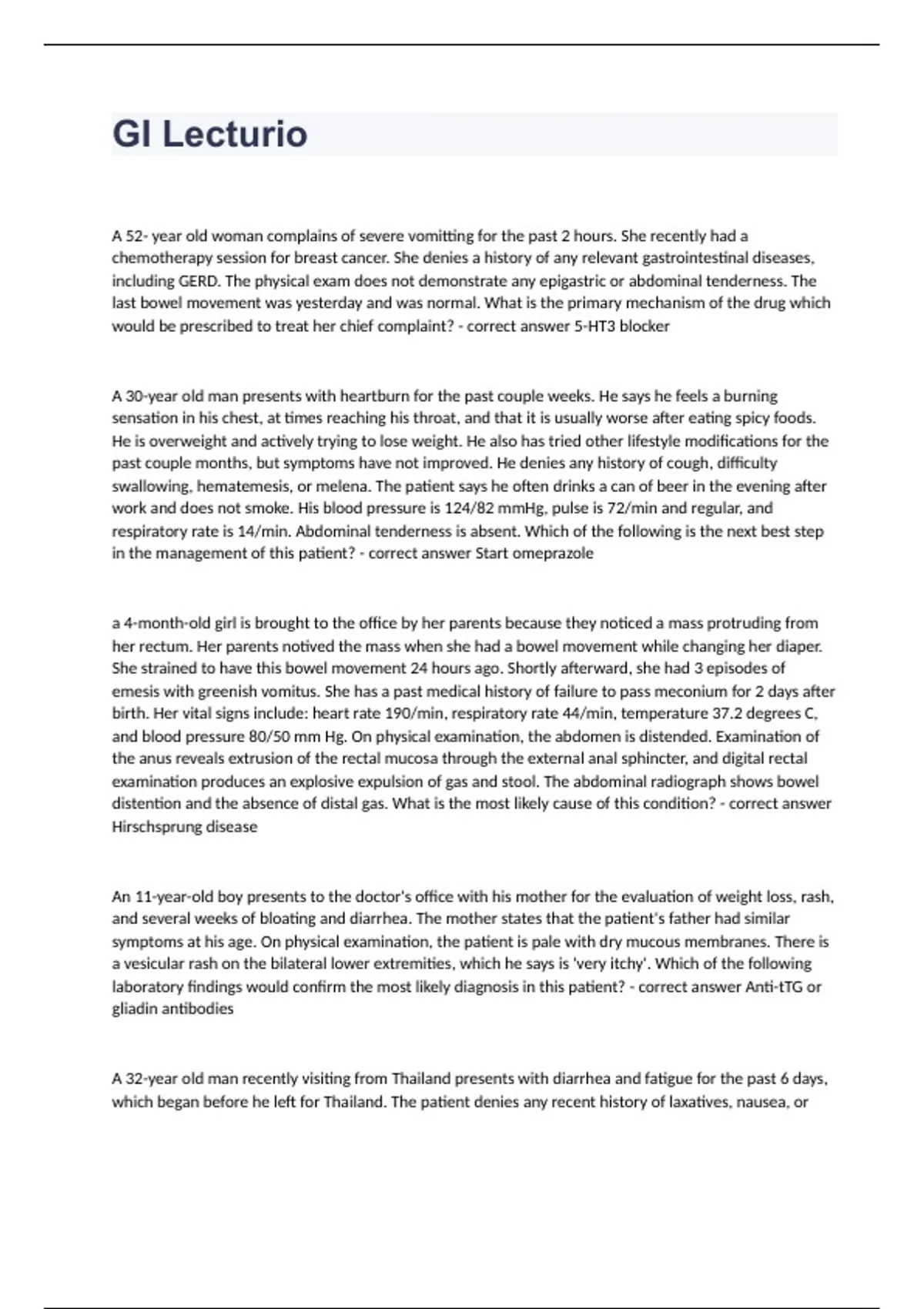 GI Lecturio

A 52- year old woman complains of severe vomitting for the past 2 hours. She recently had a chemotherapy session for breast cancer. She denies a history of any relevant gastrointestinal diseases, including GERD. The physical exam does not demonstrate any epigastric or abdominal tenderness. The last bowel movement was yesterday and was normal. What is the primary mechanism of the drug which would be prescribed to treat her chief complaint? - correct answer 5-HT3 blocker

A 30-year old man presents with heartburn for the past couple weeks. He says he feels a burning sensation in his chest, at times reaching his throat, and that it is usually worse after eating spicy foods. He is overweight and actively trying to lose weight. He also has tried other lifestyle modifications for the past couple months, but symptoms have not improved. He denies any history of cough, difficulty swallowing, hematemesis, or melena. The patient says he often drinks a can of beer in the evening after work and does not smoke. His blood pressure is 124/82 mmHg, pulse is 72/min and regular, and respiratory rate is 14/min. Abdominal tenderness is absent. Which of the following is the next best step in the management of this patient? - correct answer Start omeprazole

a 4-month-old girl is brought to the office by her parents because they noticed a mass protruding from her rectum. Her parents notived the mass when she had a bowel movement while changing her diaper. She strained to have this bowel movement 24 hours ago. Shortly afterward, she had 3 episodes of emesis with greenish vomitus. She has a past medical history of failure to pass meconium for 2 days after birth. Her vital signs include: heart rate 190/min, respiratory rate 44/min, temperature 37.2 degrees C, and blood pressure 80/50 mm Hg. On physical examination, the abdomen is distended. Examination of the anus reveals extrusion of the rectal mucosa through the external anal sphincter, and digital rectal examination produces an explosive expulsion of gas and stool. The abdominal radiograph shows bowel distention and the absence of distal gas. What is the most likely cause of this condition? - correct answer Hirschsprung disease

An 11-year-old boy presents to the doctor's office with his mother for the evaluation of weight loss, rash, and several weeks of bloating and diarrhea. The mother states that the patient's father had similar symptoms at his age. On physical examination, the patient is pale with dry mucous membranes. There is a vesicular rash on the bilateral lower extremities, which he says is 'very itchy'. Which of the following laboratory findings would confirm the most likely diagnosis in this patient? - correct answer Anti-tTG or gliadin antibodies

A 32-year old man recently visiting from Thailand presents with diarrhea and fatigue for the past 6 days, which began before he left for Thailand. The patient denies any recent history of laxatives, nausea, or